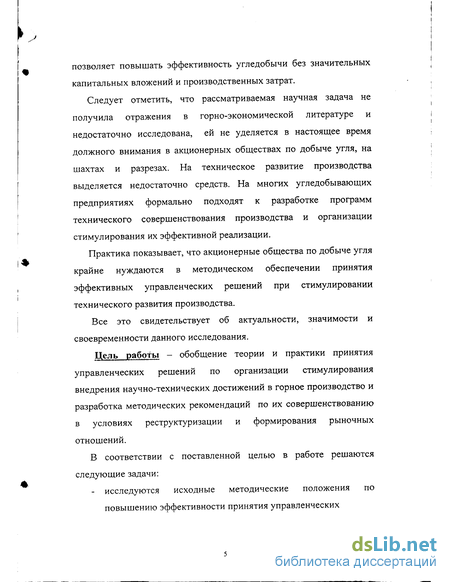 позволяет повышать эффективность угледобычи без значительных капитальных вложений и производственных затрат.

Следует отметить, что рассматриваемая научная задача не получила отражения в горно-экономической литературе и недостаточно исследована, ей не уделяется в настоящее время должного внимания в акционерных обществах по добыче угля, на шахтах и разрезах. На техническое развитие производства выделяется недостаточно средств. На многих угледобывающих предприятиях формально подходят к разработке программ технического совершенствования производства и организации стимулирования их эффективной реализации.

Практика показывает, что акционерные общества по добыче угля крайне нуждаются в методическом обеспечении принятия эффективных управленческих решений при стимулировании технического развития производства.

Все это свидетельствует об актуальности, значимости и своевременности данного исследования.

Цель работы – обобщение теории и практики принятия управленческих решений по организации стимулирования внедрения научно-технических достижений в горное производство и разработка методических рекомендаций по их совершенствованию в условиях реструктуризации и формирования рыночных отношений.

В соответствии с поставленной целью в работе решаются следующие задачи:

- исследуются исходные методические положения по повышению эффективности принятия управленческих

5

dsLib.net
библиотека диссертаций